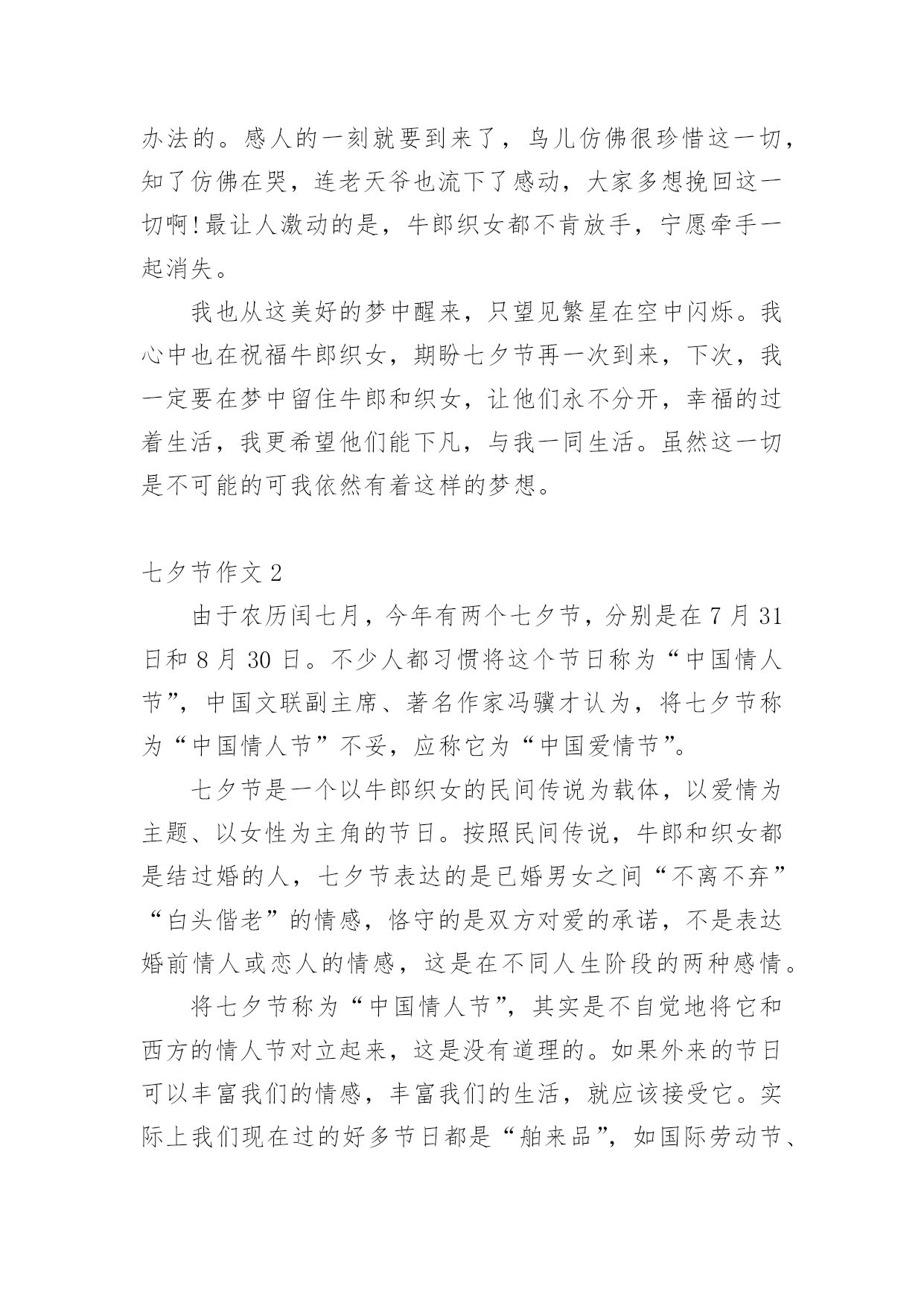 办法的。感人的一刻就要到来了，鸟儿仿佛很珍惜这一切，知了仿佛在哭，连老天爷也流下了感动，大家多想挽回这一切啊!最让人激动的是，牛郎织女都不肯放手，宁愿牵手一起消失。

我也从这美好的梦中醒来，只望见繁星在空中闪烁。我心中也在祝福牛郎织女，期盼七夕节再一次到来，下次，我一定要在梦中留住牛郎和织女，让他们永不分开，幸福的过着生活，我更希望他们能下凡，与我一同生活。虽然这一切是不可能的可我依然有着这样的梦想。

七夕节作文 2

由于农历闰七月，今年有两个七夕节，分别是在 7 月 31 日和 8 月 30 日。不少人都习惯将这个节日称为“中国情人节”，中国文联副主席、著名作家冯骥才认为，将七夕节称为“中国情人节”不妥，应称它为“中国爱情节”。

七夕节是一个以牛郎织女的民间传说为载体，以爱情为主题、以女性为主角的节日。按照民间传说，牛郎和织女都是结过婚的人，七夕节表达的是已婚男女之间“不离不弃”“白头偕老”的情感，恪守的是双方对爱的承诺，不是表达婚前情人或恋人的情感，这是在不同人生阶段的两种感情。

将七夕节称为“中国情人节”，其实是不自觉地将它和西方的情人节对立起来，这是没有道理的。如果外来的节日可以丰富我们的情感，丰富我们的生活，就应该接受它。实际上我们现在过的好多节日都是“舶来品”，如国际劳动节、